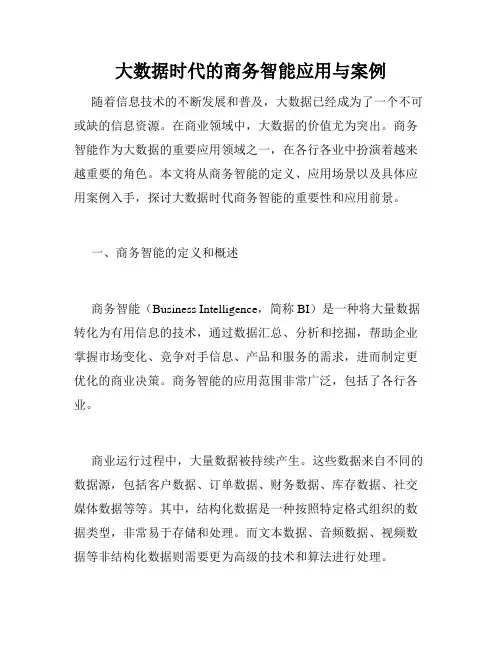 大数据时代的商务智能应用与案例

随着信息技术的不断发展和普及，大数据已经成为了一个不可或缺的信息资源。在商业领域中，大数据的价值尤为突出。商务智能作为大数据的重要应用领域之一，在各行各业中扮演着越来越重要的角色。本文将从商务智能的定义、应用场景以及具体应用案例入手，探讨大数据时代商务智能的重要性和应用前景。

一、商务智能的定义和概述

商务智能（Business Intelligence，简称 BI）是一种将大量数据转化为有用信息的技术，通过数据汇总、分析和挖掘，帮助企业掌握市场变化、竞争对手信息、产品和服务的需求，进而制定更优化的商业决策。商务智能的应用范围非常广泛，包括了各行各业。

商业运行过程中，大量数据被持续产生。这些数据来自不同的数据源，包括客户数据、订单数据、财务数据、库存数据、社交媒体数据等等。其中，结构化数据是一种按照特定格式组织的数据类型，非常易于存储和处理。而文本数据、音频数据、视频数据等非结构化数据则需要更为高级的技术和算法进行处理。